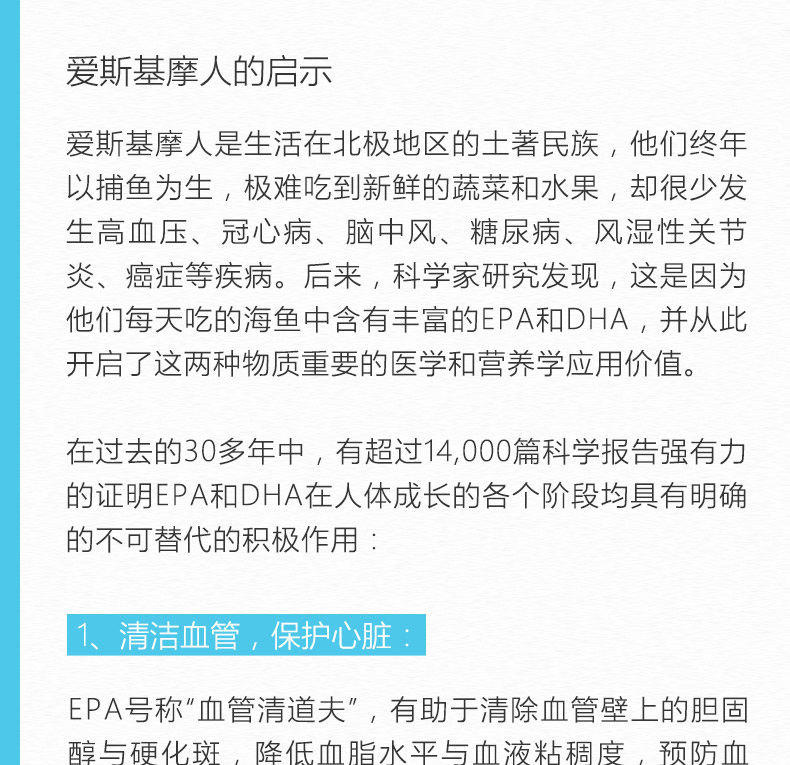 爱斯基摩人的启示

爱斯基摩人是生活在北极地区的土著民族，他们终年以捕鱼为生，极难吃到新鲜的蔬菜和水果，却很少发生高血压、冠心病、脑中风、糖尿病、风湿性关节炎、癌症等疾病。后来，科学家研究发现，这是因为他们每天吃的海鱼中含有丰富的EPA和DHA，并从此开启了这两种物质重要的医学和营养学应用价值。

在过去的30多年中，有超过14,000篇科学报告强有力的证明EPA和DHA在人体成长的各个阶段均具有明确的不可替代的积极作用：

1、清洁血管，保护心脏：

EPA号称“血管清道夫”，有助于清除血管壁上的胆固醇与硬化斑，降低血脂水平与血液粘稠度，预防血